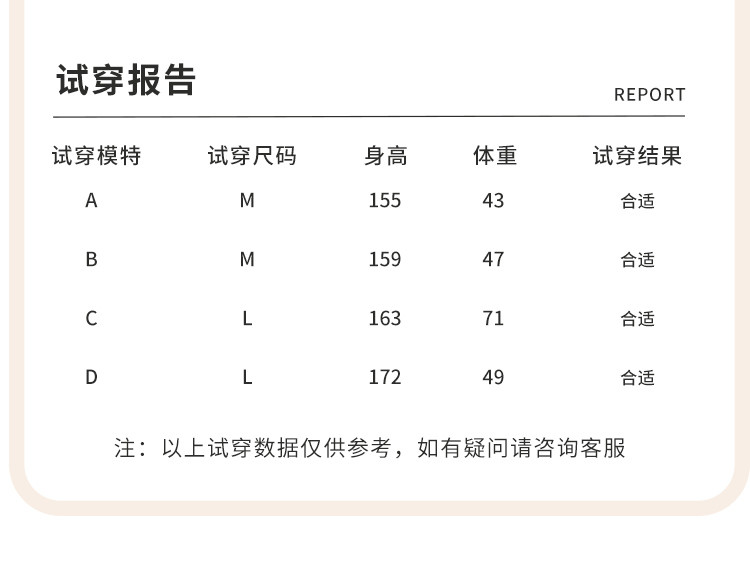 试穿报告

REPORT

| 试穿模特 | 试穿尺码 | 身高 | 体重 | 试穿结果 |
|---|---|---|---|---|
| A | M | 155 | 43 | 合适 |
| B | M | 159 | 47 | 合适 |
| C | L | 163 | 71 | 合适 |
| D | L | 172 | 49 | 合适 |

注：以上试穿数据仅供参考，如有疑问请咨询客服